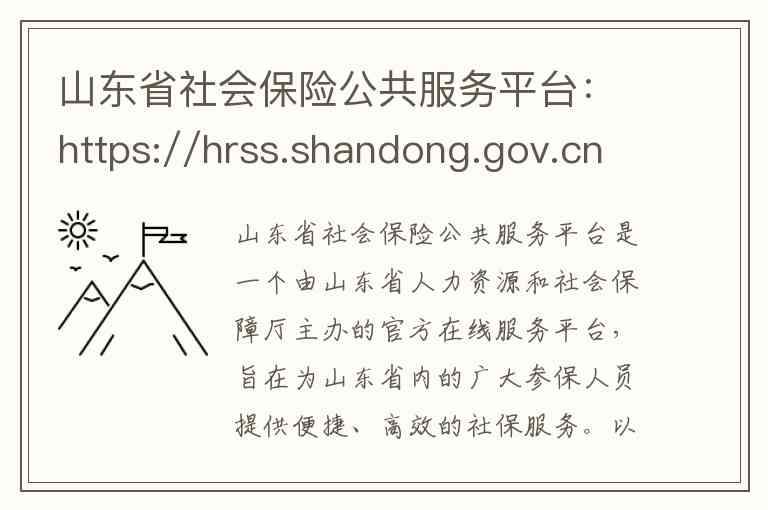 山东省社会保险公共服务平台：https://hrss.shandong.gov.cn

山东省社会保险公共服务平台是一个由山东省人力资源和社会保障厅主办的官方在线服务平台，旨在为山东省内的广大参保人员提供便捷、高效的社保服务。以